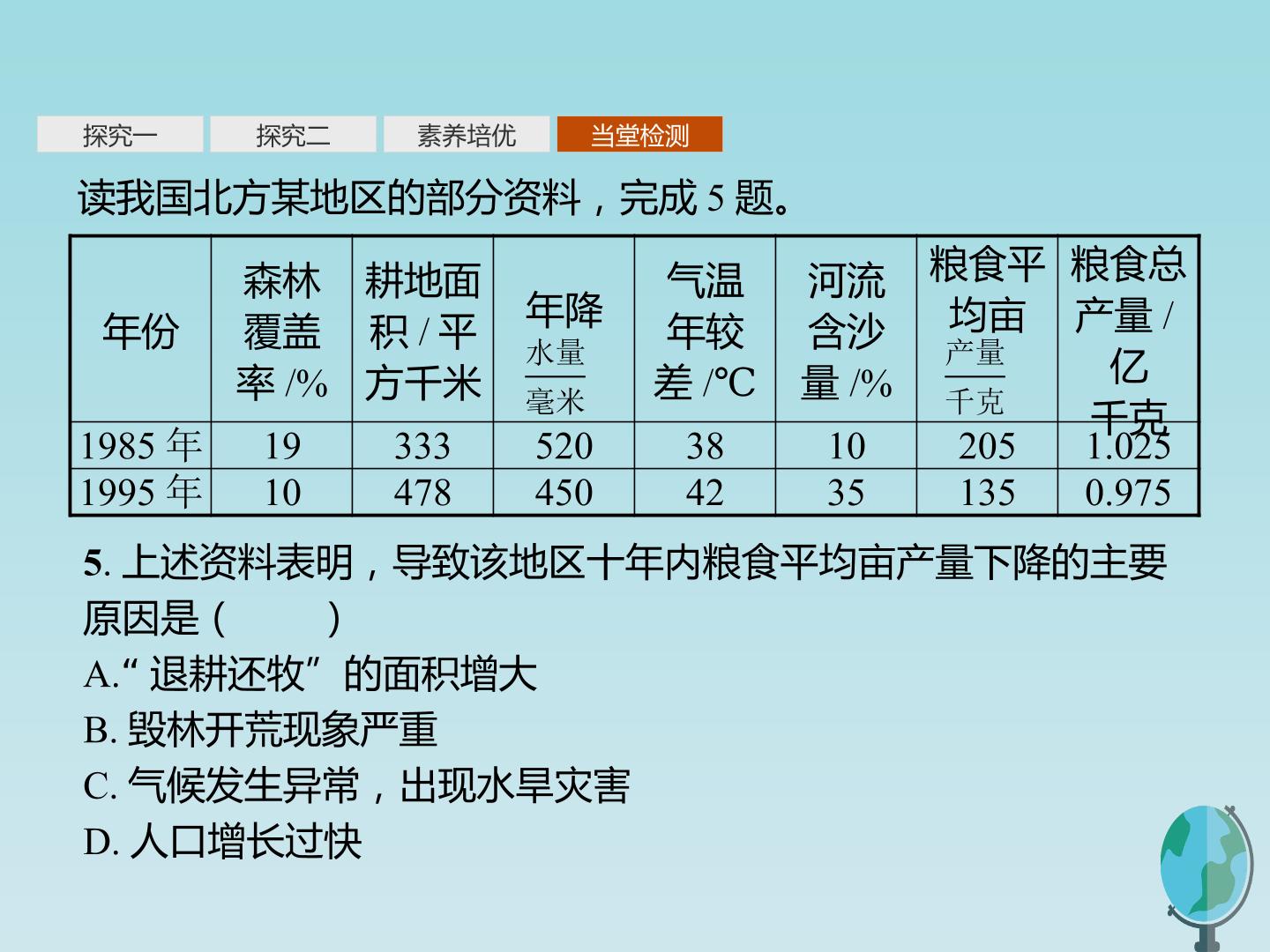 探究一 探究二 素养培优 当堂检测

读我国北方某地区的部分资料，完成5题。

| 年份 | 森林覆盖率/% | 耕地面积/平方千米 | 年降$\frac{水量}{毫米}$ | 气温年较差/℃ | 河流含沙量/% | 粮食平均亩$\frac{产量}{千克}$ | 粮食总产量/亿千克 |
|---|---|---|---|---|---|---|---|
| 1985年 | 19 | 333 | 520 | 38 | 10 | 205 | 1.025 |
| 1995年 | 10 | 478 | 450 | 42 | 35 | 135 | 0.975 |

5.上述资料表明，导致该地区十年内粮食平均亩产量下降的主要原因是(　　)

A.“退耕还牧”的面积增大

B.毁林开荒现象严重

C.气候发生异常，出现水旱灾害

D.人口增长过快